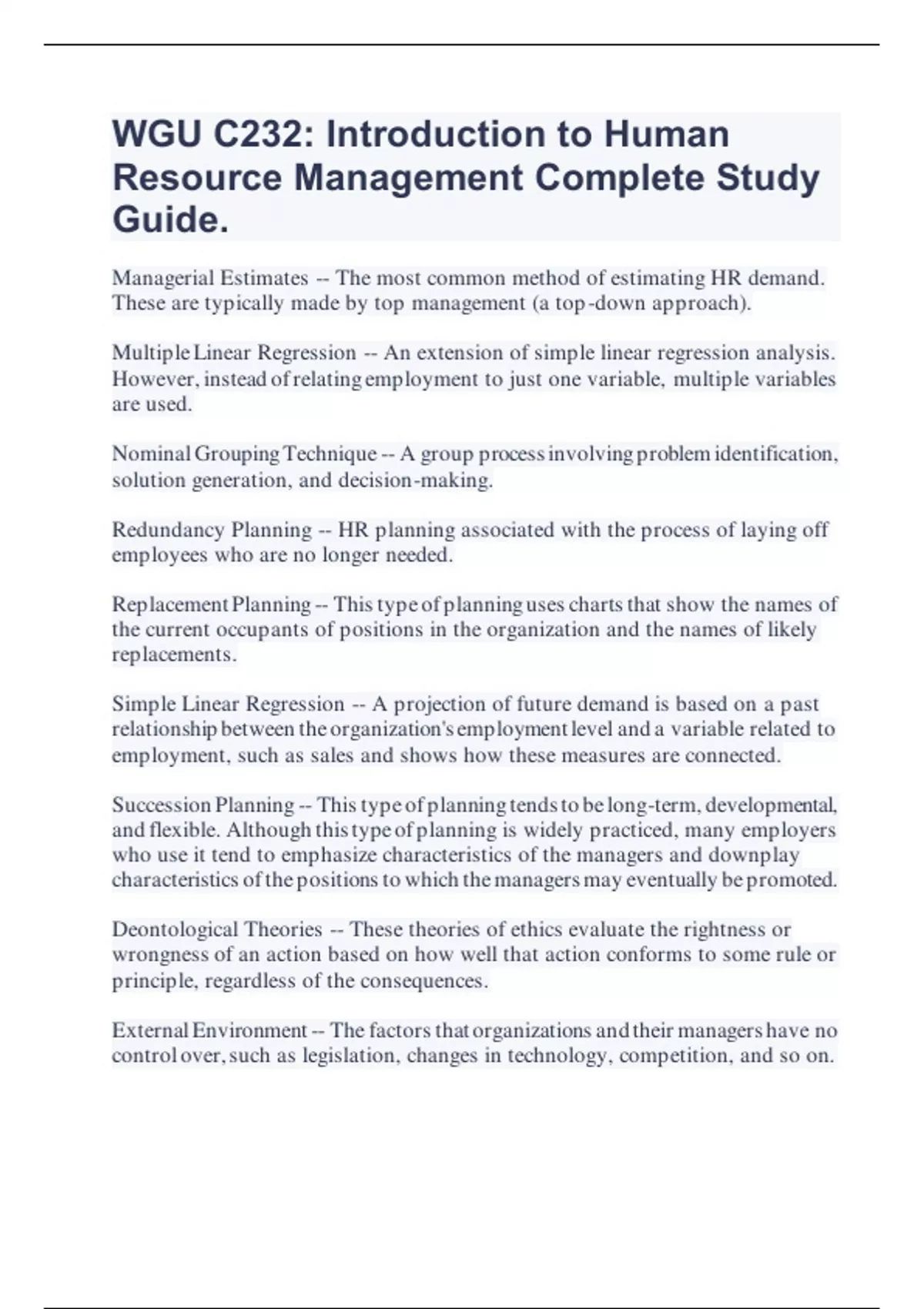 WGU C232: Introduction to Human Resource Management Complete Study Guide.

Managerial Estimates -- The most common method of estimating HR demand. These are typically made by top management (a top-down approach).

Multiple Linear Regression -- An extension of simple linear regression analysis. However, instead of relating employment to just one variable, multiple variables are used.

Nominal Grouping Technique -- A group process involving problem identification, solution generation, and decision-making.

Redundancy Planning -- HR planning associated with the process of laying off employees who are no longer needed.

Replacement Planning -- This type of planning uses charts that show the names of the current occupants of positions in the organization and the names of likely replacements.

Simple Linear Regression -- A projection of future demand is based on a past relationship between the organization's employment level and a variable related to employment, such as sales and shows how these measures are connected.

Succession Planning -- This type of planning tends to be long-term, developmental, and flexible. Although this type of planning is widely practiced, many employers who use it tend to emphasize characteristics of the managers and downplay characteristics of the positions to which the managers may eventually be promoted.

Deontological Theories -- These theories of ethics evaluate the rightness or wrongness of an action based on how well that action conforms to some rule or principle, regardless of the consequences.

External Environment -- The factors that organizations and their managers have no control over, such as legislation, changes in technology, competition, and so on.